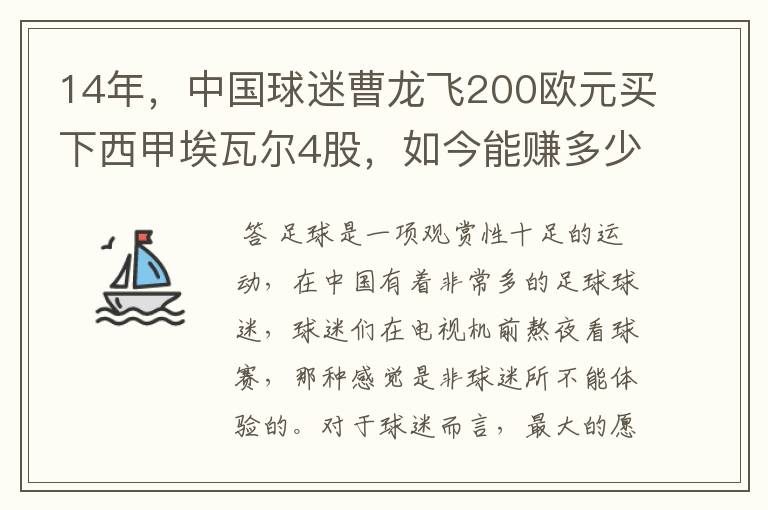 14年，中国球迷曹龙飞200欧元买下西甲埃瓦尔4股，如今能赚多少

答 足球是一项观赏性十足的运动，在中国有着非常多的足球球迷，球迷们在电视机前熬夜看球赛，那种感觉是非球迷所不能体验的。对于球迷而言，最大的愿